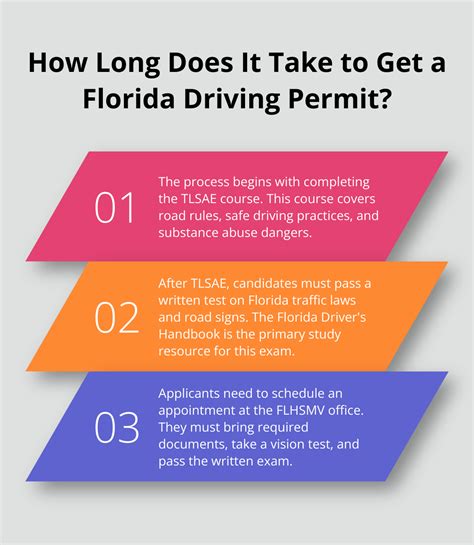 How Long Does It Take to Get a Florida Driving Permit?

01

The process begins with completing the TLSAE course. This course covers road rules, safe driving practices, and substance abuse dangers.

02

After TLSAE, candidates must pass a written test on Florida traffic laws and road signs. The Florida Driver's Handbook is the primary study resource for this exam.

03

Applicants need to schedule an appointment at the FLHSMV office. They must bring required documents, take a vision test, and pass the written exam.